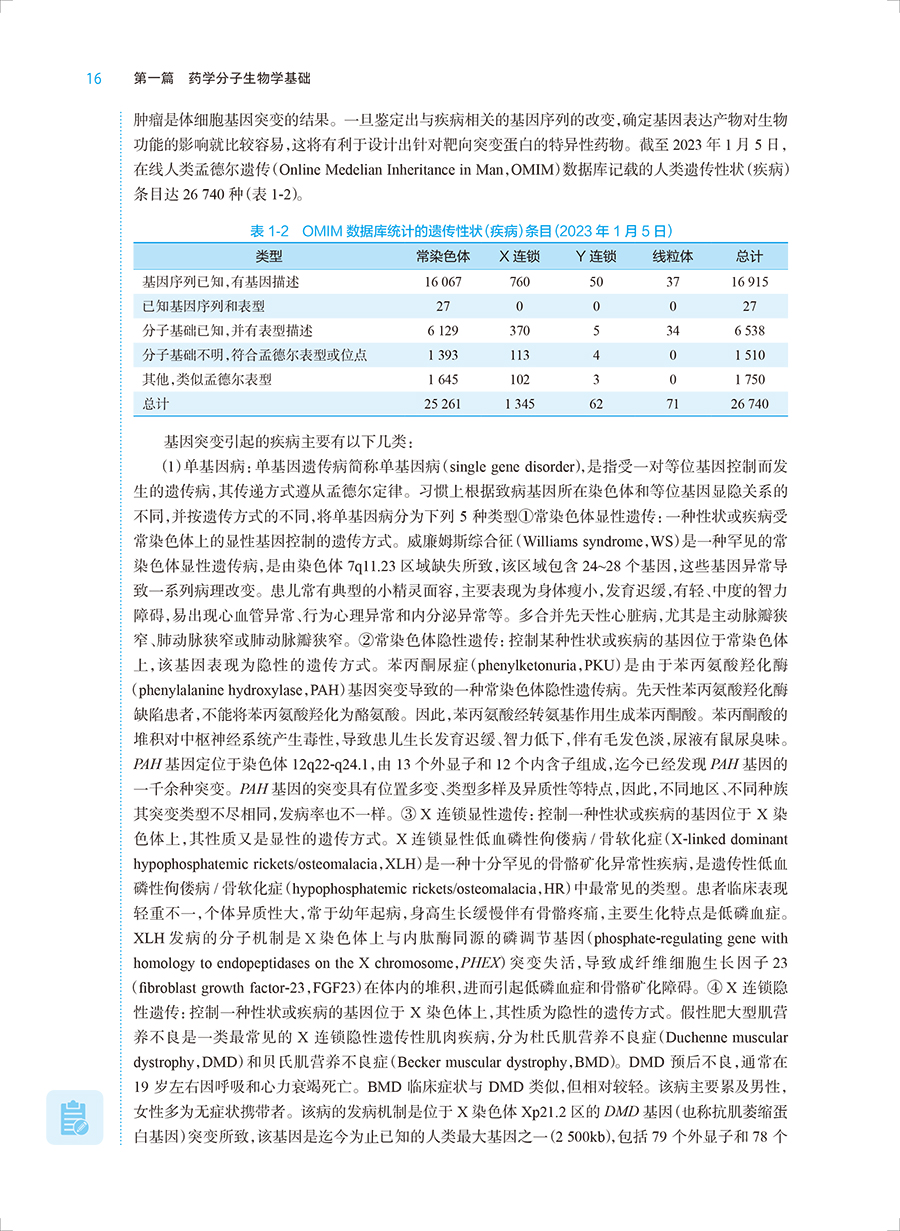 16　第一篇　药学分子生物学基础

肿瘤是体细胞基因突变的结果。一旦鉴定出与疾病相关的基因序列的改变，确定基因表达产物对生物功能的影响就比较容易，这将有利于设计出针对靶向突变蛋白的特异性药物。截至 2023 年 1 月 5 日，在线人类孟德尔遗传（Online Medelian Inheritance in Man，OMIM）数据库记载的人类遗传性状（疾病）条目达 26 740 种（表 1-2）。

表 1-2　OMIM 数据库统计的遗传性状（疾病）条目（2023 年 1 月 5 日）

| 类型 | 常染色体 | X 连锁 | Y 连锁 | 线粒体 | 总计 |
|---|---|---|---|---|---|
| 基因序列已知，有基因描述 | 16 067 | 760 | 50 | 37 | 16 915 |
| 已知基因序列和表型 | 27 | 0 | 0 | 0 | 27 |
| 分子基础已知，并有表型描述 | 6 129 | 370 | 5 | 34 | 6 538 |
| 分子基础不明，符合孟德尔表型或位点 | 1 393 | 113 | 4 | 0 | 1 510 |
| 其他，类似孟德尔表型 | 1 645 | 102 | 3 | 0 | 1 750 |
| 总计 | 25 261 | 1 345 | 62 | 71 | 26 740 |

基因突变引起的疾病主要有以下几类：

（1）单基因病：单基因遗传病简称单基因病（single gene disorder），是指受一对等位基因控制而发生的遗传病，其传递方式遵从孟德尔定律。习惯上根据致病基因所在染色体和等位基因显隐关系的不同，并按遗传方式的不同，将单基因病分为下列 5 种类型①常染色体显性遗传：一种性状或疾病受常染色体上的显性基因控制的遗传方式。威廉姆斯综合征（Williams syndrome，WS）是一种罕见的常染色体显性遗传病，是由染色体 7q11.23 区域缺失所致，该区域包含 24~28 个基因，这些基因异常导致一系列病理改变。患儿常有典型的小精灵面容，主要表现为身体瘦小，发育迟缓，有轻、中度的智力障碍，易出现心血管异常、行为心理异常和内分泌异常等。多合并先天性心脏病，尤其是主动脉瓣狭窄、肺动脉狭窄或肺动脉瓣狭窄。②常染色体隐性遗传：控制某种性状或疾病的基因位于常染色体上，该基因表现为隐性的遗传方式。苯丙酮尿症（phenylketonuria，PKU）是由于苯丙氨酸羟化酶（phenylalanine hydroxylase，PAH）基因突变导致的一种常染色体隐性遗传病。先天性苯丙氨酸羟化酶缺陷患者，不能将苯丙氨酸羟化为酪氨酸。因此，苯丙氨酸经转氨基作用生成苯丙酮酸。苯丙酮酸的堆积对中枢神经系统产生毒性，导致患儿生长发育迟缓、智力低下，伴有毛发色淡，尿液有鼠尿臭味。PAH 基因定位于染色体 12q22-q24.1，由 13 个外显子和 12 个内含子组成，迄今已经发现 PAH 基因的一千余种突变。PAH 基因的突变具有位置多变、类型多样及异质性等特点，因此，不同地区、不同种族其突变类型不尽相同，发病率也不一样。③ X 连锁显性遗传：控制一种性状或疾病的基因位于 X 染色体上，其性质又是显性的遗传方式。X 连锁显性低血磷性佝偻病 / 骨软化症（X-linked dominant hypophosphatemic rickets/osteomalacia，XLH）是一种十分罕见的骨骼矿化异常性疾病，是遗传性低血磷性佝偻病 / 骨软化症（hypophosphatemic rickets/osteomalacia，HR）中最常见的类型。患者临床表现轻重不一，个体异质性大，常于幼年起病，身高生长缓慢伴有骨骼疼痛，主要生化特点是低磷血症。XLH 发病的分子机制是 X 染色体上与内肽酶同源的磷调节基因（phosphate-regulating gene with homology to endopeptidases on the X chromosome，PHEX）突变失活，导致成纤维细胞生长因子 23（fibroblast growth factor-23，FGF23）在体内的堆积，进而引起低磷血症和骨骼矿化障碍。④ X 连锁隐性遗传：控制一种性状或疾病的基因位于 X 染色体上，其性质为隐性的遗传方式。假性肥大型肌营养不良是一类最常见的 X 连锁隐性遗传性肌肉疾病，分为杜氏肌营养不良症（Duchenne muscular dystrophy，DMD）和贝氏肌营养不良症（Becker muscular dystrophy，BMD）。DMD 预后不良，通常在 19 岁左右因呼吸和心力衰竭死亡。BMD 临床症状与 DMD 类似，但相对较轻。该病主要累及男性，女性多为无症状携带者。该病的发病机制是位于 X 染色体 Xp21.2 区的 DMD 基因（也称抗肌萎缩蛋白基因）突变所致，该基因是迄今为止已知的人类最大基因之一（2 500kb），包括 79 个外显子和 78 个